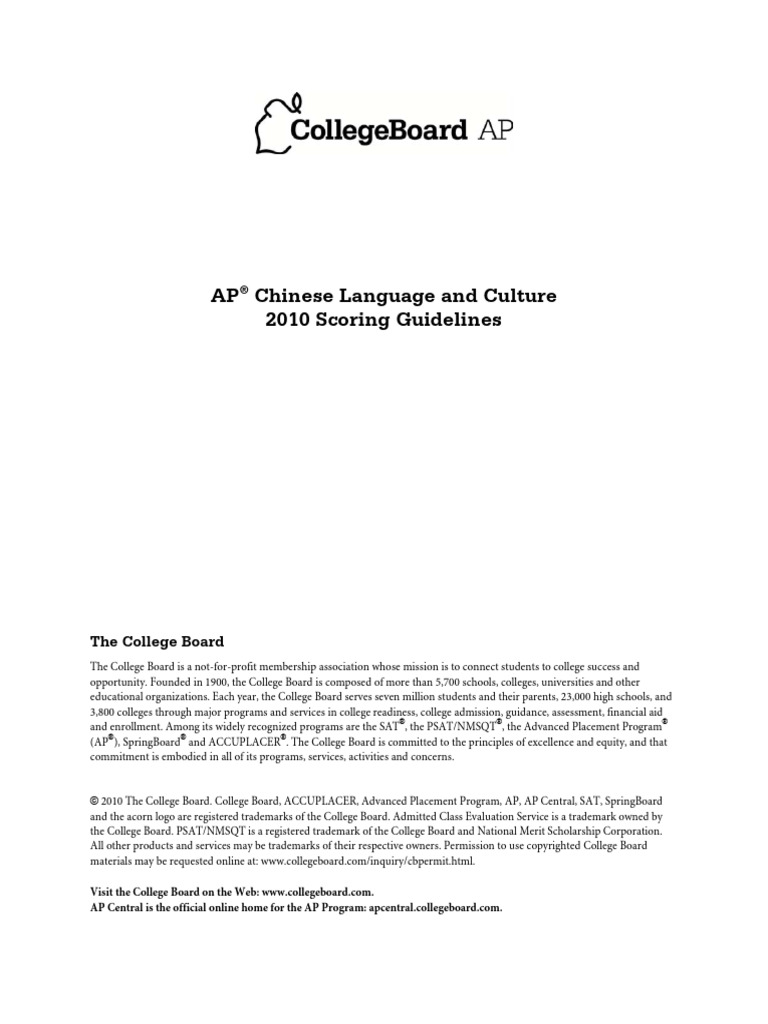 CollegeBoard AP

AP® Chinese Language and Culture
2010 Scoring Guidelines

The College Board

The College Board is a not-for-profit membership association whose mission is to connect students to college success and opportunity. Founded in 1900, the College Board is composed of more than 5,700 schools, colleges, universities and other educational organizations. Each year, the College Board serves seven million students and their parents, 23,000 high schools, and 3,800 colleges through major programs and services in college readiness, college admission, guidance, assessment, financial aid and enrollment. Among its widely recognized programs are the SAT®, the PSAT/NMSQT®, the Advanced Placement Program® (AP®), SpringBoard® and ACCUPLACER®. The College Board is committed to the principles of excellence and equity, and that commitment is embodied in all of its programs, services, activities and concerns.

© 2010 The College Board. College Board, ACCUPLACER, Advanced Placement Program, AP, AP Central, SAT, SpringBoard and the acorn logo are registered trademarks of the College Board. Admitted Class Evaluation Service is a trademark owned by the College Board. PSAT/NMSQT is a registered trademark of the College Board and National Merit Scholarship Corporation. All other products and services may be trademarks of their respective owners. Permission to use copyrighted College Board materials may be requested online at: www.collegeboard.com/inquiry/cbpermit.html.

Visit the College Board on the Web: www.collegeboard.com.
AP Central is the official online home for the AP Program: apcentral.collegeboard.com.